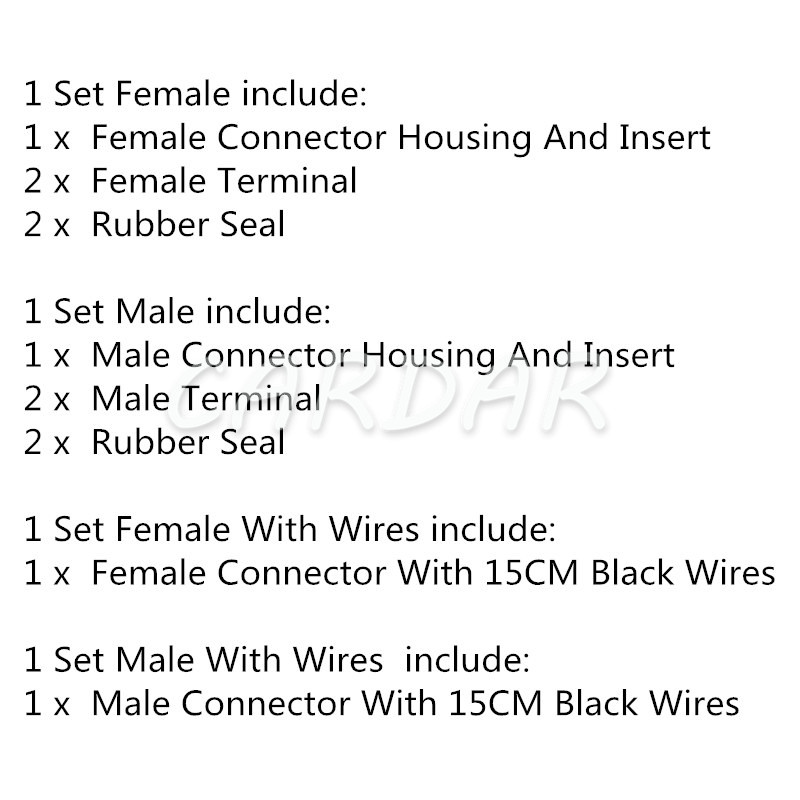 1 Set Female include:
1 x Female Connector Housing And Insert
2 x Female Terminal
2 x Rubber Seal

1 Set Male include:
1 x Male Connector Housing And Insert
2 x Male Terminal
2 x Rubber Seal

CARDAR

1 Set Female With Wires include:
1 x Female Connector With 15CM Black Wires

1 Set Male With Wires include:
1 x Male Connector With 15CM Black Wires